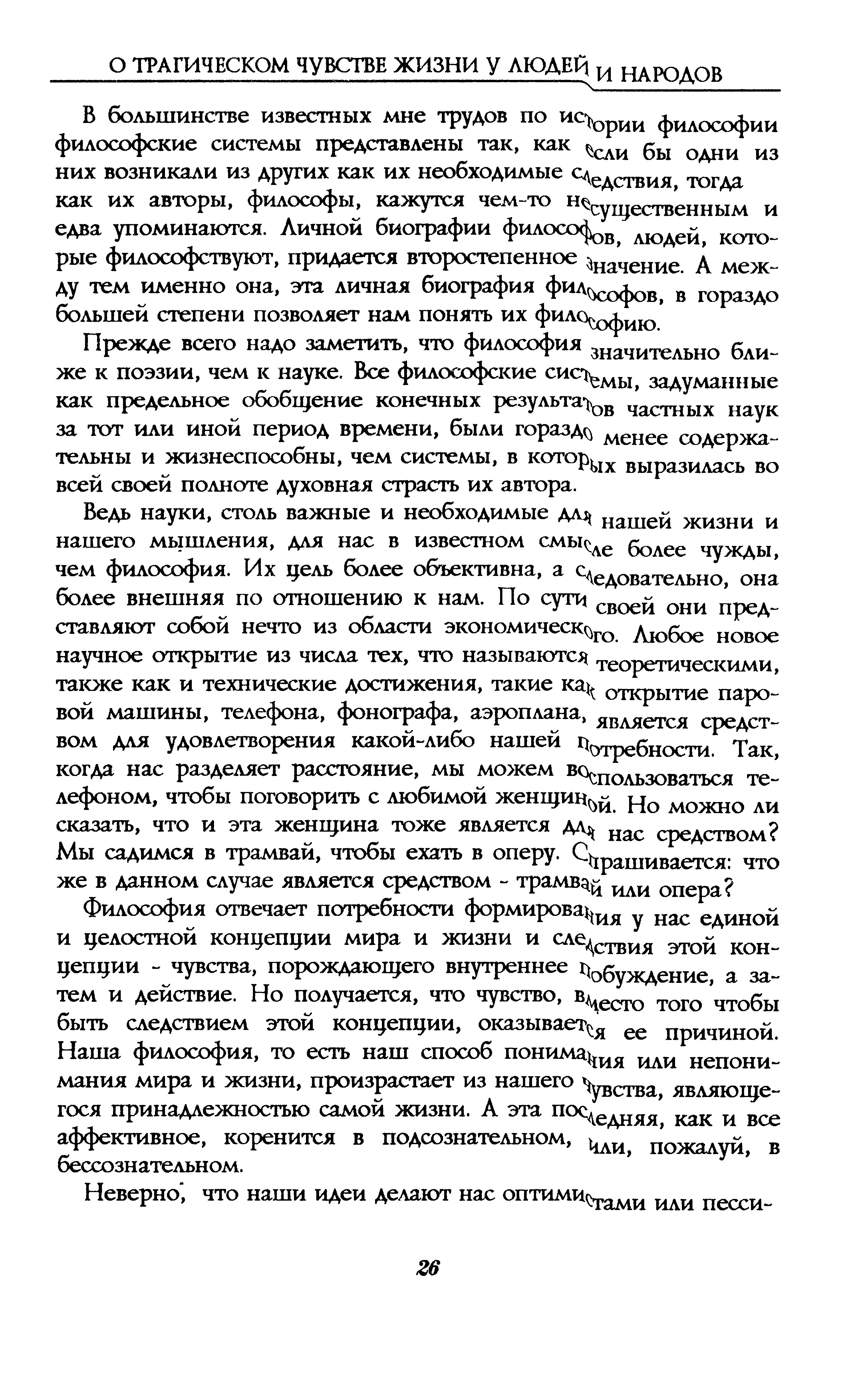 О ТРАГИЧЕСКОМ ЧУВСТВЕ ЖИЗНИ У ЛЮДЕЙ И НАРОДОВ

В большинстве известных мне трудов по истории философии философские системы представлены так, как если бы одни из них возникали из других как их необходимые следствия, тогда как их авторы, философы, кажутся чем-то несущественным и едва упоминаются. Личной биографии философов, людей, которые философствуют, придается второстепенное значение. А между тем именно она, эта личная биография философов, в гораздо большей степени позволяет нам понять их философию.

Прежде всего надо заметить, что философия значительно ближе к поэзии, чем к науке. Все философские системы, задуманные как предельное обобщение конечных результатов частных наук за тот или иной период времени, были гораздо менее содержательны и жизнеспособны, чем системы, в которых выразилась во всей своей полноте духовная страсть их автора.

Ведь науки, столь важные и необходимые для нашей жизни и нашего мышления, для нас в известном смысле более чужды, чем философия. Их цель более объективна, а следовательно, она более внешняя по отношению к нам. По сути своей они представляют собой нечто из области экономического. Любое новое научное открытие из числа тех, что называются теоретическими, также как и технические достижения, такие как открытие паровой машины, телефона, фонографа, аэроплана, является средством для удовлетворения какой-либо нашей потребности. Так, когда нас разделяет расстояние, мы можем воспользоваться телефоном, чтобы поговорить с любимой женщиной. Но можно ли сказать, что и эта женщина тоже является для нас средством? Мы садимся в трамвай, чтобы ехать в оперу. Спрашивается: что же в данном случае является средством - трамвай или опера?

Философия отвечает потребности формирования у нас единой и целостной концепции мира и жизни и следствия этой концепции - чувства, порождающего внутреннее побуждение, а затем и действие. Но получается, что чувство, вместо того чтобы быть следствием этой концепции, оказывается ее причиной. Наша философия, то есть наш способ понимания или непонимания мира и жизни, произрастает из нашего чувства, являющегося принадлежностью самой жизни. А эта последняя, как и все аффективное, коренится в подсознательном, или, пожалуй, в бессознательном.

Неверно, что наши идеи делают нас оптимистами или песси-

26